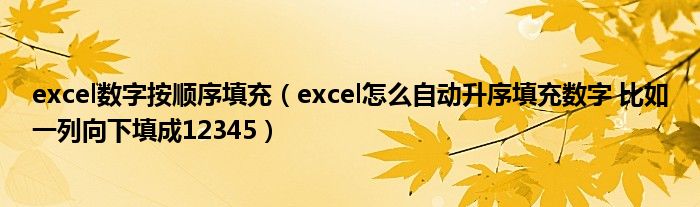 excel数字按顺序填充（excel怎么自动升序填充数字 比如一列向下填成12345）